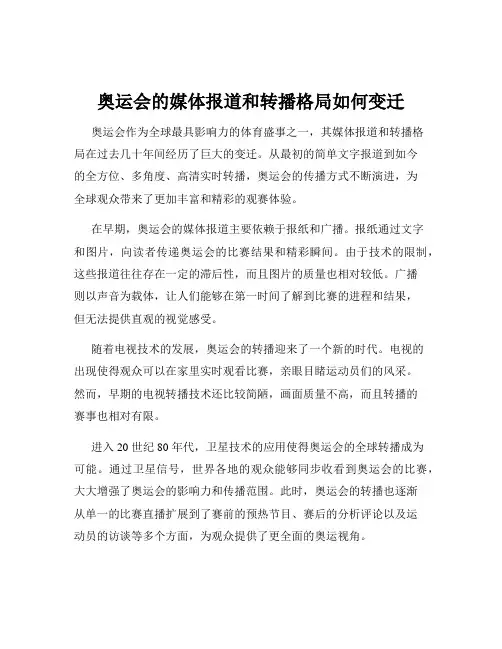 奥运会的媒体报道和转播格局如何变迁

奥运会作为全球最具影响力的体育盛事之一，其媒体报道和转播格局在过去几十年间经历了巨大的变迁。从最初的简单文字报道到如今的全方位、多角度、高清实时转播，奥运会的传播方式不断演进，为全球观众带来了更加丰富和精彩的观赛体验。

在早期，奥运会的媒体报道主要依赖于报纸和广播。报纸通过文字和图片，向读者传递奥运会的比赛结果和精彩瞬间。由于技术的限制，这些报道往往存在一定的滞后性，而且图片的质量也相对较低。广播则以声音为载体，让人们能够在第一时间了解到比赛的进程和结果，但无法提供直观的视觉感受。

随着电视技术的发展，奥运会的转播迎来了一个新的时代。电视的出现使得观众可以在家里实时观看比赛，亲眼目睹运动员们的风采。然而，早期的电视转播技术还比较简陋，画面质量不高，而且转播的赛事也相对有限。

进入 20 世纪 80 年代，卫星技术的应用使得奥运会的全球转播成为可能。通过卫星信号，世界各地的观众能够同步收看到奥运会的比赛，大大增强了奥运会的影响力和传播范围。此时，奥运会的转播也逐渐从单一的比赛直播扩展到了赛前的预热节目、赛后的分析评论以及运动员的访谈等多个方面，为观众提供了更全面的奥运视角。